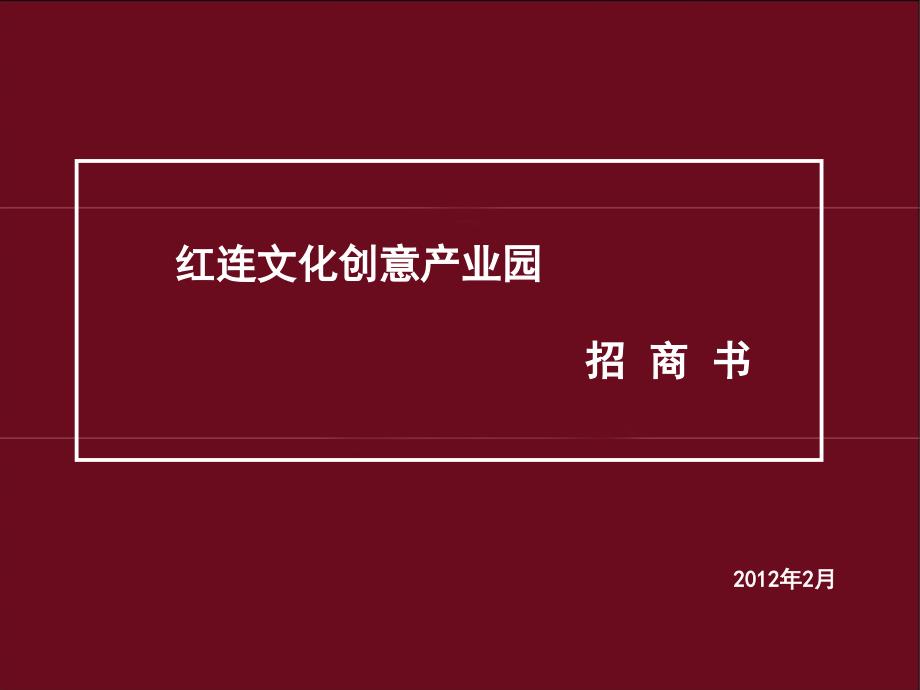 红连文化创意产业园

招 商 书

2012年2月